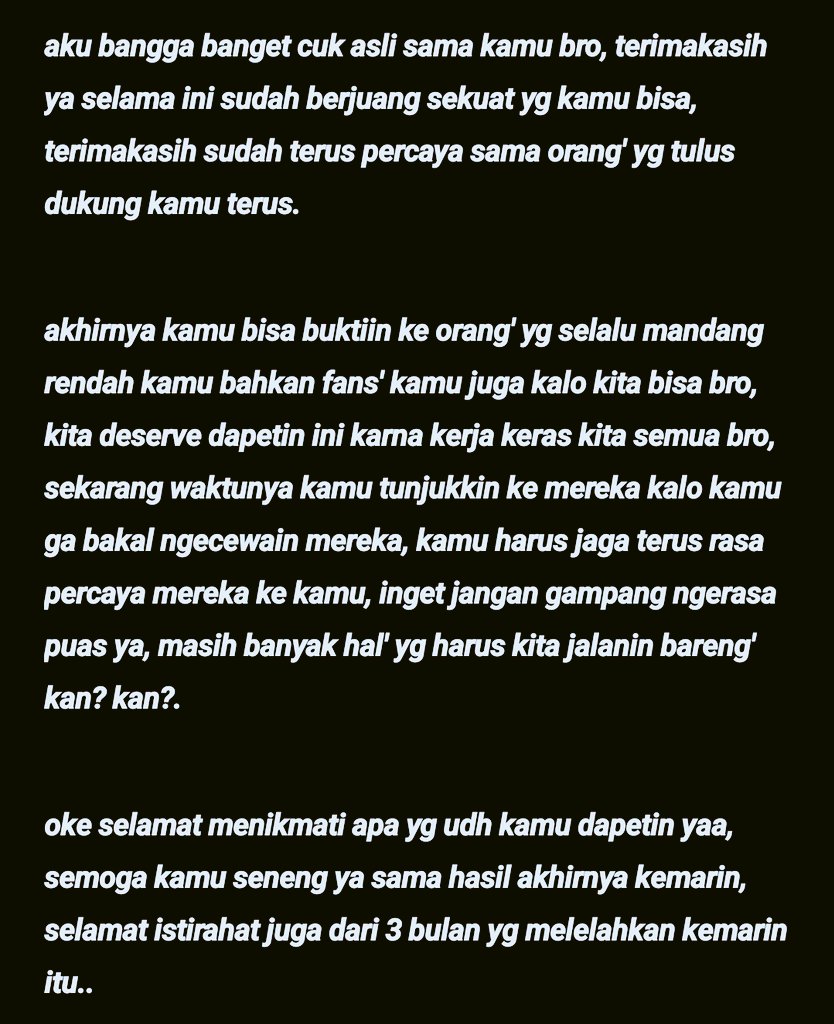 aku bangga banget cuk asli sama kamu bro, terimakasih ya selama ini sudah berjuang sekuat yg kamu bisa, terimakasih sudah terus percaya sama orang' yg tulus dukung kamu terus.

akhirnya kamu bisa buktiin ke orang' yg selalu mandang rendah kamu bahkan fans' kamu juga kalo kita bisa bro, kita deserve dapetin ini karna kerja keras kita semua bro, sekarang waktunya kamu tunjukkin ke mereka kalo kamu ga bakal ngecewain mereka, kamu harus jaga terus rasa percaya mereka ke kamu, inget jangan gampang ngerasa puas ya, masih banyak hal' yg harus kita jalanin bareng' kan? kan?.

oke selamat menikmati apa yg udh kamu dapetin yaa, semoga kamu seneng ya sama hasil akhirnya kemarin, selamat istirahat juga dari 3 bulan yg melelahkan kemarin itu..